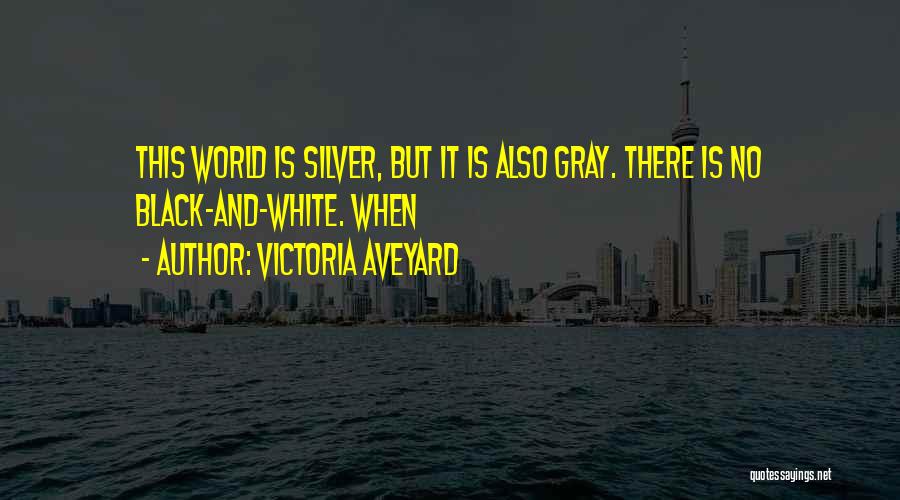 THIS WORLD IS SILVER, BUT IT IS ALSO GRAY. THERE IS NO BLACK-AND-WHITE. WHEN

- AUTHOR: VICTORIA AVEYARD

quotessayings.net